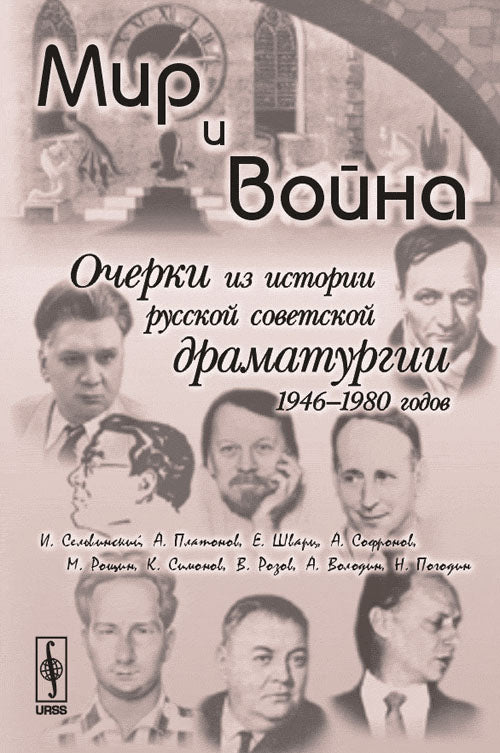 Мир и Война

Очерки из истории русской советской драматургии 1946–1980 годов

И. Сельвинский, А. Платонов, Е. Шварц, А. Софронов, М. Рощин, К. Симонов, В. Розов, А. Володин, Н. Погодин

URSS